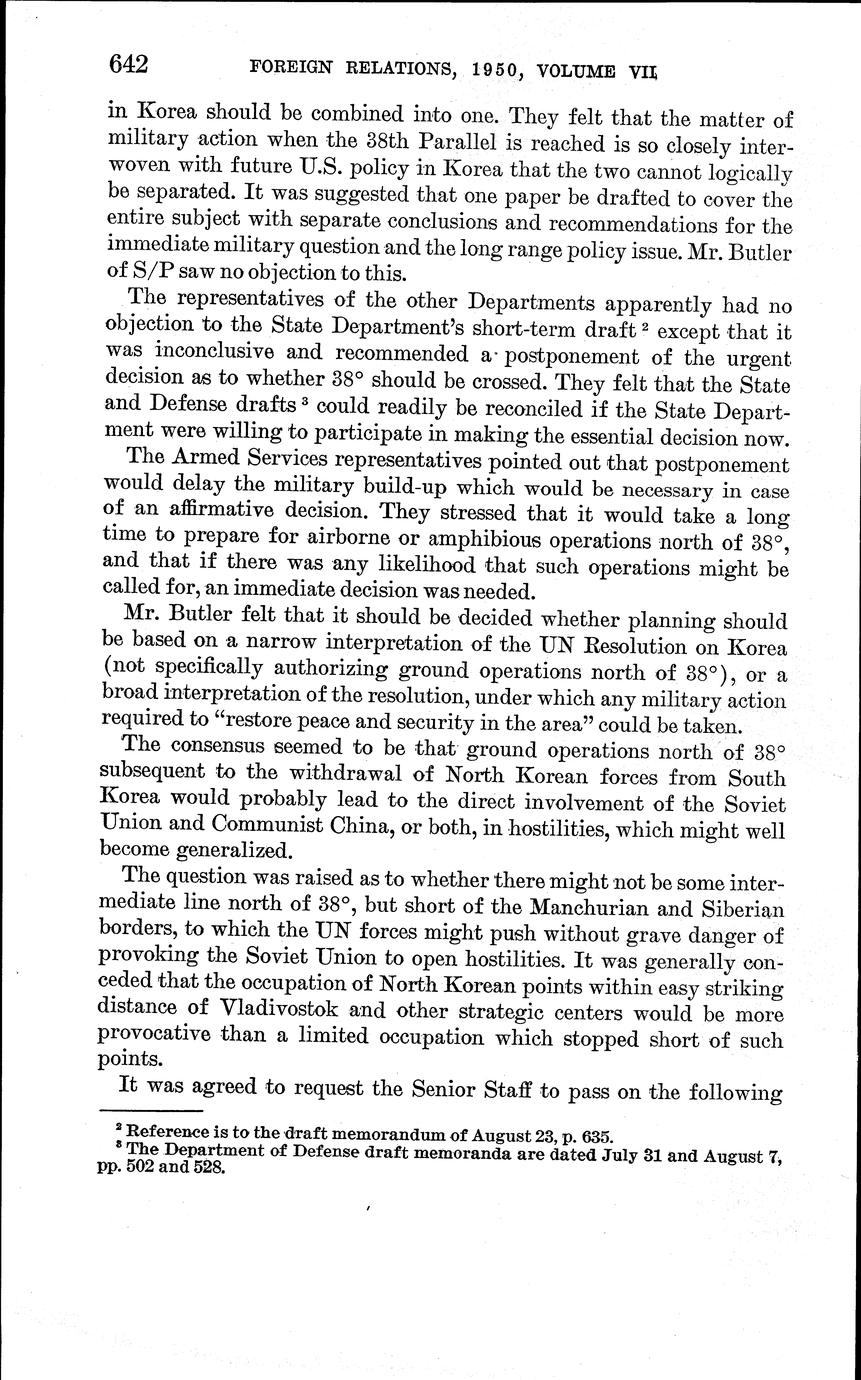 642 FOREIGN RELATIONS, 1950, VOLUME VII

in Korea should be combined into one. They felt that the matter of military action when the 38th Parallel is reached is so closely interwoven with future U.S. policy in Korea that the two cannot logically be separated. It was suggested that one paper be drafted to cover the entire subject with separate conclusions and recommendations for the immediate military question and the long range policy issue. Mr. Butler of S/P saw no objection to this.

The representatives of the other Departments apparently had no objection to the State Department's short-term draft $^2$ except that it was inconclusive and recommended a postponement of the urgent decision as to whether 38° should be crossed. They felt that the State and Defense drafts $^3$ could readily be reconciled if the State Department were willing to participate in making the essential decision now.

The Armed Services representatives pointed out that postponement would delay the military build-up which would be necessary in case of an affirmative decision. They stressed that it would take a long time to prepare for airborne or amphibious operations north of 38°, and that if there was any likelihood that such operations might be called for, an immediate decision was needed.

Mr. Butler felt that it should be decided whether planning should be based on a narrow interpretation of the UN Resolution on Korea (not specifically authorizing ground operations north of 38°), or a broad interpretation of the resolution, under which any military action required to "restore peace and security in the area" could be taken.

The consensus seemed to be that ground operations north of 38° subsequent to the withdrawal of North Korean forces from South Korea would probably lead to the direct involvement of the Soviet Union and Communist China, or both, in hostilities, which might well become generalized.

The question was raised as to whether there might not be some intermediate line north of 38°, but short of the Manchurian and Siberian borders, to which the UN forces might push without grave danger of provoking the Soviet Union to open hostilities. It was generally conceded that the occupation of North Korean points within easy striking distance of Vladivostok and other strategic centers would be more provocative than a limited occupation which stopped short of such points.

It was agreed to request the Senior Staff to pass on the following

$^2$ Reference is to the draft memorandum of August 23, p. 635.
$^3$ The Department of Defense draft memoranda are dated July 31 and August 7, pp. 502 and 528.